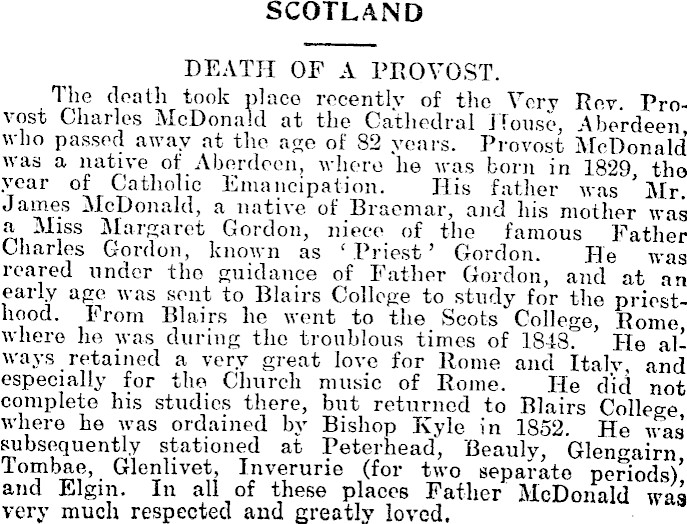 SCOTLAND

DEATH OF A PROVOST.

The death took place recently of the Very Rev. Provost Charles McDonald at the Cathedral House, Aberdeen, who passed away at the age of 82 years. Provost McDonald was a native of Aberdeen, where he was born in 1829, the year of Catholic Emancipation. His father was Mr. James McDonald, a native of Braemar, and his mother was a Miss Margaret Gordon, niece of the famous Father Charles Gordon, known as 'Priest' Gordon. He was reared under the guidance of Father Gordon, and at an early age was sent to Blairs College to study for the priesthood. From Blairs he went to the Scots College, Rome, where he was during the troublous times of 1848. He always retained a very great love for Rome and Italy, and especially for the Church music of Rome. He did not complete his studies there, but returned to Blairs College, where he was ordained by Bishop Kyle in 1852. He was subsequently stationed at Peterhead, Beauly, Glengairn, Tombae, Glenlivet, Inverurie (for two separate periods), and Elgin. In all of these places Father McDonald was very much respected and greatly loved.